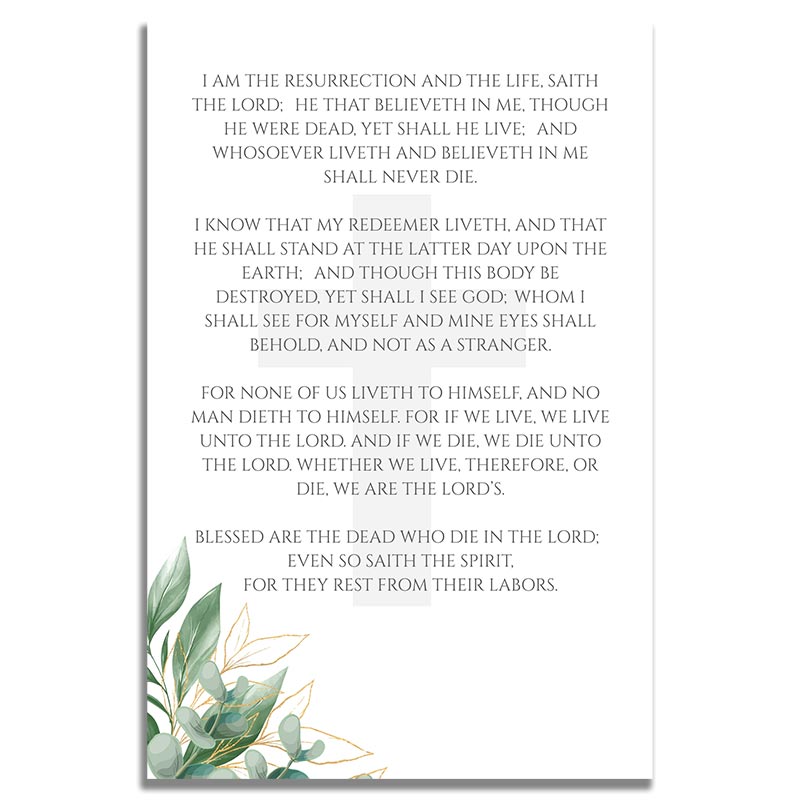 I AM THE RESURRECTION AND THE LIFE, SAITH THE LORD; HE THAT BELIEVETH IN ME, THOUGH HE WERE DEAD, YET SHALL HE LIVE; AND WHOSOEVER LIVETH AND BELIEVETH IN ME SHALL NEVER DIE.

I KNOW THAT MY REDEEMER LIVETH, AND THAT HE SHALL STAND AT THE LATTER DAY UPON THE EARTH; AND THOUGH THIS BODY BE DESTROYED, YET SHALL I SEE GOD; WHOM I SHALL SEE FOR MYSELF AND MINE EYES SHALL BEHOLD, AND NOT AS A STRANGER.

FOR NONE OF US LIVETH TO HIMSELF, AND NO MAN DIETH TO HIMSELF. FOR IF WE LIVE, WE LIVE UNTO THE LORD. AND IF WE DIE, WE DIE UNTO THE LORD. WHETHER WE LIVE, THEREFORE, OR DIE, WE ARE THE LORD'S.

BLESSED ARE THE DEAD WHO DIE IN THE LORD; EVEN SO SAITH THE SPIRIT, FOR THEY REST FROM THEIR LABORS.